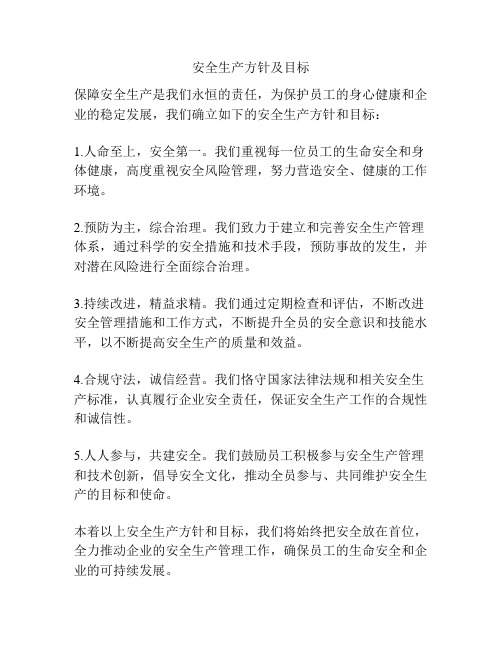 安全生产方针及目标

保障安全生产是我们永恒的责任，为保护员工的身心健康和企业的稳定发展，我们确立如下的安全生产方针和目标：

1.人命至上，安全第一。我们重视每一位员工的生命安全和身体健康，高度重视安全风险管理，努力营造安全、健康的工作环境。

2.预防为主，综合治理。我们致力于建立和完善安全生产管理体系，通过科学的安全措施和技术手段，预防事故的发生，并对潜在风险进行全面综合治理。

3.持续改进，精益求精。我们通过定期检查和评估，不断改进安全管理措施和工作方式，不断提升全员的安全意识和技能水平，以不断提高安全生产的质量和效益。

4.合规守法，诚信经营。我们恪守国家法律法规和相关安全生产标准，认真履行企业安全责任，保证安全生产工作的合规性和诚信性。

5.人人参与，共建安全。我们鼓励员工积极参与安全生产管理和技术创新，倡导安全文化，推动全员参与、共同维护安全生产的目标和使命。

本着以上安全生产方针和目标，我们将始终把安全放在首位，全力推动企业的安全生产管理工作，确保员工的生命安全和企业的可持续发展。